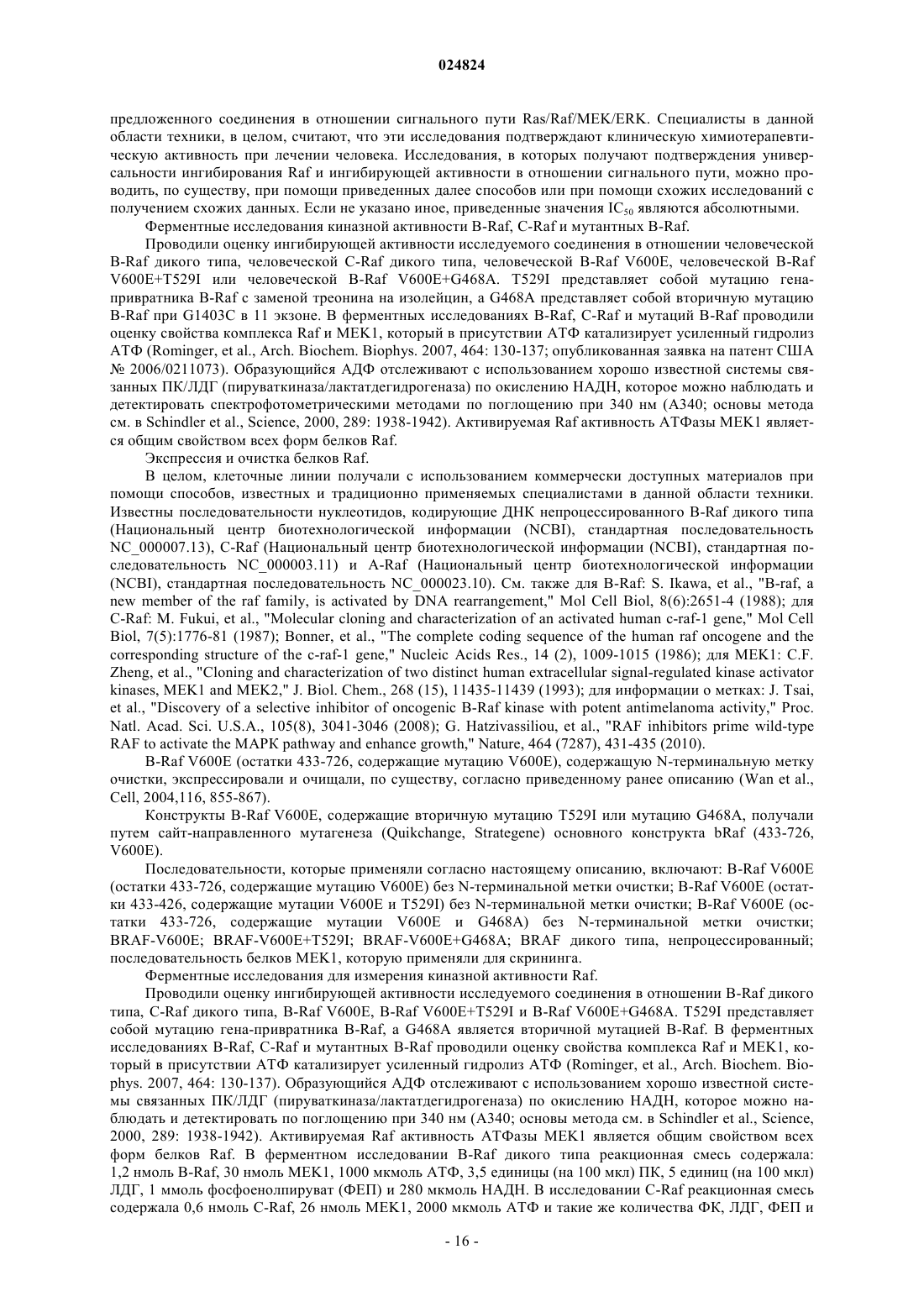 024824

предложенного соединения в отношении сигнального пути Ras/Raf/MEK/ERK. Специалисты в данной области техники, в целом, считают, что эти исследования подтверждают клиническую химиотерапевтическую активность при лечении человека. Исследования, в которых получают подтверждения универсальности ингибирования Raf и ингибирующей активности в отношении сигнального пути, можно проводить, по существу, при помощи приведенных далее способов или при помощи схожих исследований с получением схожих данных. Если не указано иное, приведенные значения $IC_{50}$ являются абсолютными.

Ферментные исследования киназной активности B-Raf, C-Raf и мутантных B-Raf.

Проводили оценку ингибирующей активности исследуемого соединения в отношении человеческой B-Raf дикого типа, человеческой C-Raf дикого типа, человеческой B-Raf V600E, человеческой B-Raf V600E+T529I или человеческой B-Raf V600E+G468A. T529I представляет собой мутацию гена-привратника B-Raf с заменой треонина на изолейцин, а G468A представляет собой вторичную мутацию B-Raf при G1403C в 11 экзоне. В ферментных исследованиях B-Raf, C-Raf и мутаций B-Raf проводили оценку свойства комплекса Raf и MEK1, который в присутствии АТФ катализирует усиленный гидролиз АТФ (Rominger, et al., Arch. Biochem. Biophys. 2007, 464: 130-137; опубликованная заявка на патент США № 2006/0211073). Образующийся АДФ отслеживают с использованием хорошо известной системы связанных ПК/ЛДГ (пируваткиназа/лактатдегидрогеназа) по окислению НАДН, которое можно наблюдать и детектировать спектрофотометрическими методами по поглощению при 340 нм (A340; основы метода см. в Schindler et al., Science, 2000, 289: 1938-1942). Активируемая Raf активность АТФазы MEK1 является общим свойством всех форм белков Raf.

Экспрессия и очистка белков Raf.

В целом, клеточные линии получали с использованием коммерчески доступных материалов при помощи способов, известных и традиционно применяемых специалистами в данной области техники. Известны последовательности нуклеотидов, кодирующие ДНК непроцессированного B-Raf дикого типа (Национальный центр биотехнологической информации (NCBI), стандартная последовательность NC_000007.13), C-Raf (Национальный центр биотехнологической информации (NCBI), стандартная последовательность NC_000003.11) и A-Raf (Национальный центр биотехнологической информации (NCBI), стандартная последовательность NC_000023.10). См. также для B-Raf: S. Ikawa, et al., "B-raf, a new member of the raf family, is activated by DNA rearrangement," Mol Cell Biol, 8(6):2651-4 (1988); для C-Raf: M. Fukui, et al., "Molecular cloning and characterization of an activated human c-raf-1 gene," Mol Cell Biol, 7(5):1776-81 (1987); Bonner, et al., "The complete coding sequence of the human raf oncogene and the corresponding structure of the c-raf-1 gene," Nucleic Acids Res., 14 (2), 1009-1015 (1986); для MEK1: C.F. Zheng, et al., "Cloning and characterization of two distinct human extracellular signal-regulated kinase activator kinases, MEK1 and MEK2," J. Biol. Chem., 268 (15), 11435-11439 (1993); для информации о метках: J. Tsai, et al., "Discovery of a selective inhibitor of oncogenic B-Raf kinase with potent antimelanoma activity," Proc. Natl. Acad. Sci. U.S.A., 105(8), 3041-3046 (2008); G. Hatzivassiliou, et al., "RAF inhibitors prime wild-type RAF to activate the MAPK pathway and enhance growth," Nature, 464 (7287), 431-435 (2010).

B-Raf V600E (остатки 433-726, содержащие мутацию V600E), содержащую N-терминальную метку очистки, экспрессировали и очищали, по существу, согласно приведенному ранее описанию (Wan et al., Cell, 2004,116, 855-867).

Конструкты B-Raf V600E, содержащие вторичную мутацию T529I или мутацию G468A, получали путем сайт-направленного мутагенеза (Quikchange, Strategene) основного конструкта bRaf (433-726, V600E).

Последовательности, которые применяли согласно настоящему описанию, включают: B-Raf V600E (остатки 433-726, содержащие мутацию V600E) без N-терминальной метки очистки; B-Raf V600E (остатки 433-426, содержащие мутации V600E и T529I) без N-терминальной метки очистки; B-Raf V600E (остатки 433-726, содержащие мутации V600E и G468A) без N-терминальной метки очистки; BRAF-V600E; BRAF-V600E+T529I; BRAF-V600E+G468A; BRAF дикого типа, непроцессированный; последовательность белков MEK1, которую применяли для скрининга.

Ферментные исследования для измерения киназной активности Raf.

Проводили оценку ингибирующей активности исследуемого соединения в отношении B-Raf дикого типа, C-Raf дикого типа, B-Raf V600E, B-Raf V600E+T529I и B-Raf V600E+G468A. T529I представляет собой мутацию гена-привратника B-Raf, а G468A является вторичной мутацией B-Raf. В ферментных исследованиях B-Raf, C-Raf и мутантных B-Raf проводили оценку свойства комплекса Raf и MEK1, который в присутствии АТФ катализирует усиленный гидролиз АТФ (Rominger, et al., Arch. Biochem. Biophys. 2007, 464: 130-137). Образующийся АДФ отслеживают с использованием хорошо известной системы связанных ПК/ЛДГ (пируваткиназа/лактатдегидрогеназа) по окислению НАДН, которое можно наблюдать и детектировать по поглощению при 340 нм (A340; основы метода см. в Schindler et al., Science, 2000, 289: 1938-1942). Активируемая Raf активность АТФазы MEK1 является общим свойством всех форм белков Raf. В ферментном исследовании B-Raf дикого типа реакционная смесь содержала: 1,2 нмоль B-Raf, 30 нмоль MEK1, 1000 мкмоль АТФ, 3,5 единицы (на 100 мкл) ПК, 5 единиц (на 100 мкл) ЛДГ, 1 ммоль фосфоенолпируват (ФЕП) и 280 мкмоль НАДН. В исследовании C-Raf реакционная смесь содержала 0,6 нмоль C-Raf, 26 нмоль MEK1, 2000 мкмоль АТФ и такие же количества ФК, ЛДГ, ФЕП и

- 16 -